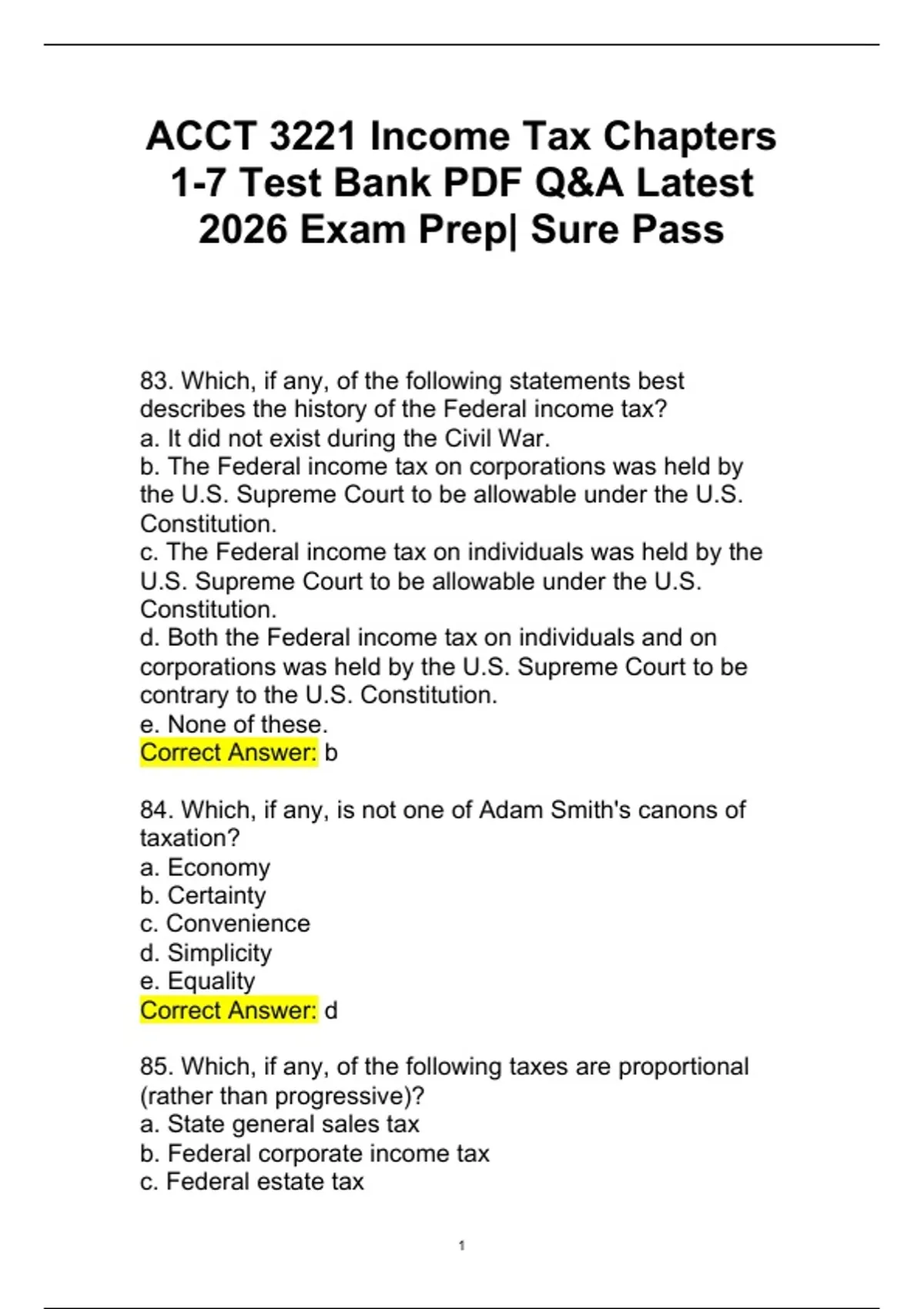 ACCT 3221 Income Tax Chapters 1-7 Test Bank PDF Q&A Latest 2026 Exam Prep| Sure Pass

83. Which, if any, of the following statements best describes the history of the Federal income tax?
a. It did not exist during the Civil War.
b. The Federal income tax on corporations was held by the U.S. Supreme Court to be allowable under the U.S. Constitution.
c. The Federal income tax on individuals was held by the U.S. Supreme Court to be allowable under the U.S. Constitution.
d. Both the Federal income tax on individuals and on corporations was held by the U.S. Supreme Court to be contrary to the U.S. Constitution.
e. None of these.
Correct Answer: b

84. Which, if any, is not one of Adam Smith's canons of taxation?
a. Economy
b. Certainty
c. Convenience
d. Simplicity
e. Equality
Correct Answer: d

85. Which, if any, of the following taxes are proportional (rather than progressive)?
a. State general sales tax
b. Federal corporate income tax
c. Federal estate tax

1